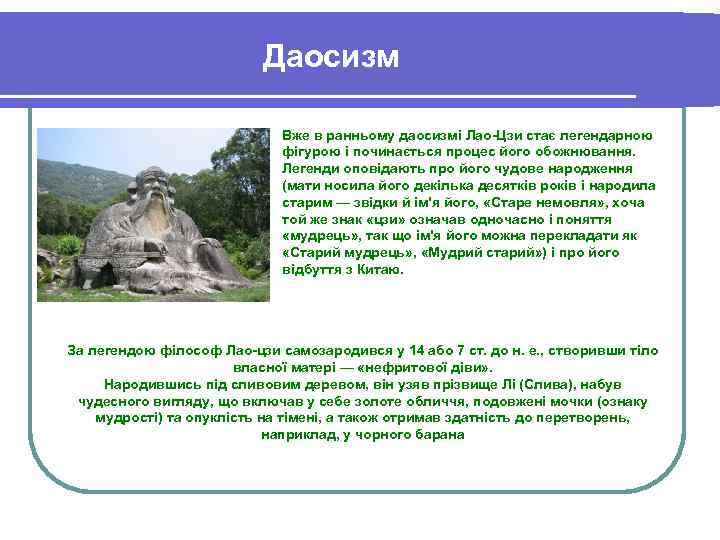 Даосизм

Вже в ранньому даосизмі Лао-Цзи стає легендарною фігурою і починається процес його обожнювання. Легенди оповідають про його чудове народження (мати носила його декілька десятків років і народила старим — звідки й ім'я його, «Старе немовля», хоча той же знак «цзи» означав одночасно і поняття «мудрець», так що ім'я його можна перекладати як «Старий мудрець», «Мудрий старий») і про його відбуття з Китаю.

За легендою філософ Лао-цзи самозародився у 14 або 7 ст. до н. е., створивши тіло власної матері — «нефритової діви».
Народившись під сливовим деревом, він узяв прізвище Лі (Слива), набув чудесного вигляду, що включав у себе золоте обличчя, подовжені мочки (ознаку мудрості) та опуклість на тімені, а також отримав здатність до перетворень, наприклад, у чорного барана